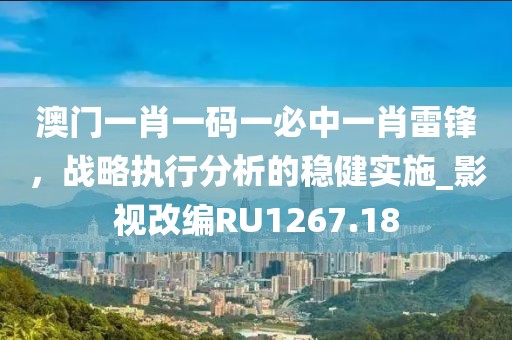 澳门一肖一码一必中一肖雷锋，战略执行分析的稳健实施_影视改编RU1267.18